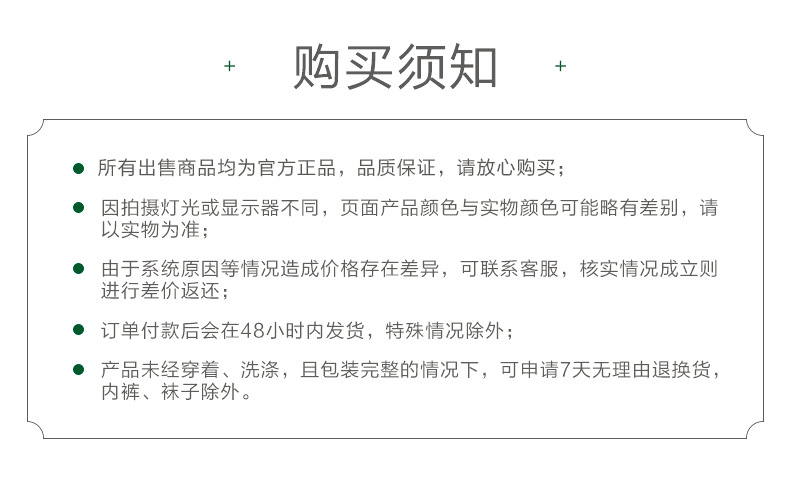 + 购买须知 +

• 所有出售商品均为官方正品，品质保证，请放心购买；

• 因拍摄灯光或显示器不同，页面产品颜色与实物颜色可能略有差别，请以实物为准；

• 由于系统原因等情况造成价格存在差异，可联系客服，核实情况成立则进行差价返还；

• 订单付款后会在48小时内发货，特殊情况除外；

• 产品未经穿着、洗涤，且包装完整的情况下，可申请7天无理由退换货，内裤、袜子除外。